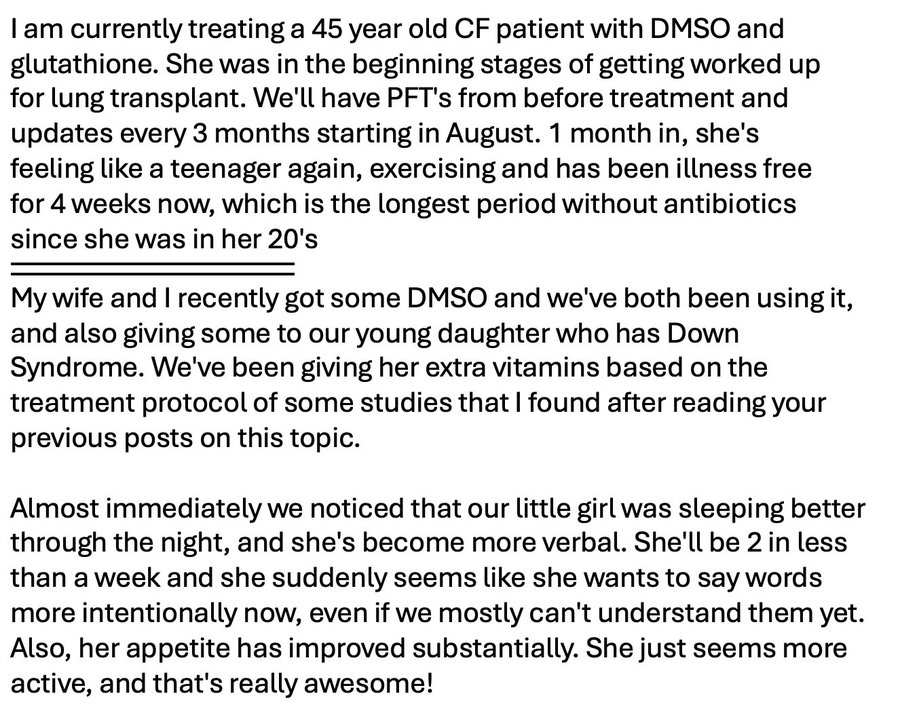 I am currently treating a 45 year old CF patient with DMSO and glutathione. She was in the beginning stages of getting worked up for lung transplant. We'll have PFT's from before treatment and updates every 3 months starting in August. 1 month in, she's feeling like a teenager again, exercising and has been illness free for 4 weeks now, which is the longest period without antibiotics since she was in her 20's

My wife and I recently got some DMSO and we've both been using it, and also giving some to our young daughter who has Down Syndrome. We've been giving her extra vitamins based on the treatment protocol of some studies that I found after reading your previous posts on this topic.

Almost immediately we noticed that our little girl was sleeping better through the night, and she's become more verbal. She'll be 2 in less than a week and she suddenly seems like she wants to say words more intentionally now, even if we mostly can't understand them yet. Also, her appetite has improved substantially. She just seems more active, and that's really awesome!